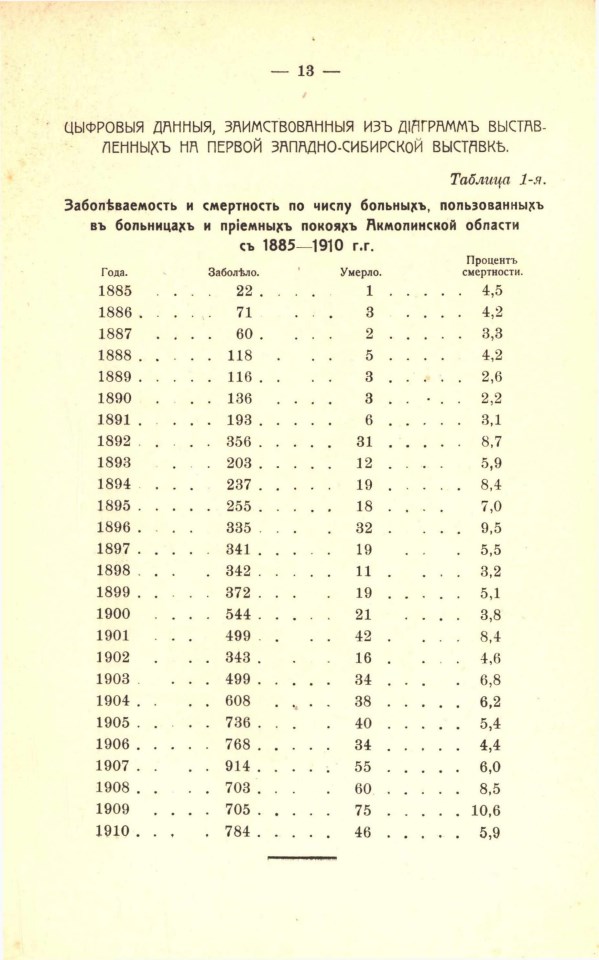 — 13 —

ЦЫФРОВЫЯ ДАННЫЯ, ЗАИМСТВОВАННЫЯ ИЗЪ ДІАГРАММЪ ВЫСТАВЛЕННЫХЪ НА ПЕРВОЙ ЗАПАДНО-СИБИРСКОЙ ВЫСТАВКѢ.

Таблица 1-я.

Заболѣваемость и смертность по числу больныхъ, пользованныхъ въ больницахъ и пріемныхъ покояхъ Акмолинской области съ 1885—1910 г.г.

| Года. | Заболѣло. | Умерло. | Процентъ смертности. |
|---|---|---|---|
| 1885 | 22 | 1 | 4,5 |
| 1886 | 71 | 3 | 4,2 |
| 1887 | 60 | 2 | 3,3 |
| 1888 | 118 | 5 | 4,2 |
| 1889 | 116 | 3 | 2,6 |
| 1890 | 136 | 3 | 2,2 |
| 1891 | 193 | 6 | 3,1 |
| 1892 | 356 | 31 | 8,7 |
| 1893 | 203 | 12 | 5,9 |
| 1894 | 237 | 19 | 8,4 |
| 1895 | 255 | 18 | 7,0 |
| 1896 | 335 | 32 | 9,5 |
| 1897 | 341 | 19 | 5,5 |
| 1898 | 342 | 11 | 3,2 |
| 1899 | 372 | 19 | 5,1 |
| 1900 | 544 | 21 | 3,8 |
| 1901 | 499 | 42 | 8,4 |
| 1902 | 343 | 16 | 4,6 |
| 1903 | 499 | 34 | 6,8 |
| 1904 | 608 | 38 | 6,2 |
| 1905 | 736 | 40 | 5,4 |
| 1906 | 768 | 34 | 4,4 |
| 1907 | 914 | 55 | 6,0 |
| 1908 | 703 | 60 | 8,5 |
| 1909 | 705 | 75 | 10,6 |
| 1910 | 784 | 46 | 5,9 |